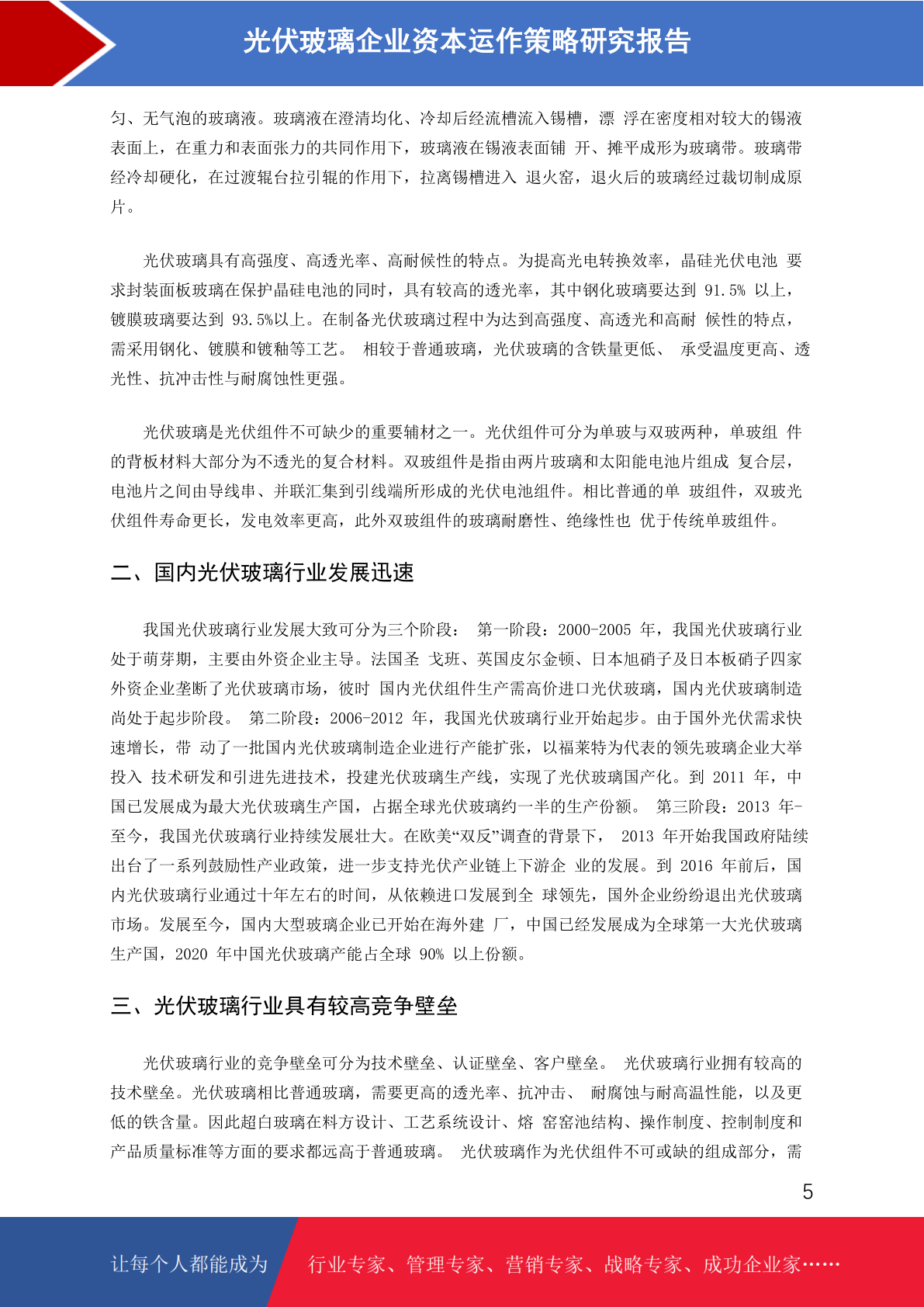 光伏玻璃企业资本运作策略研究报告

匀、无气泡的玻璃液。玻璃液在澄清均化、冷却后经流槽流入锡槽，漂 浮在密度相对较大的锡液表面上，在重力和表面张力的共同作用下，玻璃液在锡液表面铺 开、摊平成形为玻璃带。玻璃带经冷却硬化，在过渡辊台拉引辊的作用下，拉离锡槽进入 退火窑，退火后的玻璃经过裁切制成原片。

光伏玻璃具有高强度、高透光率、高耐候性的特点。为提高光电转换效率，晶硅光伏电池 要求封装面板玻璃在保护晶硅电池的同时，具有较高的透光率，其中钢化玻璃要达到 91.5% 以上，镀膜玻璃要达到 93.5%以上。在制备光伏玻璃过程中为达到高强度、高透光和高耐 候性的特点，需采用钢化、镀膜和镀釉等工艺。 相较于普通玻璃，光伏玻璃的含铁量更低、 承受温度更高、透光性、抗冲击性与耐腐蚀性更强。

光伏玻璃是光伏组件不可缺少的重要辅材之一。光伏组件可分为单玻与双玻两种，单玻组 件的背板材料大部分为不透光的复合材料。双玻组件是指由两片玻璃和太阳能电池片组成 复合层，电池片之间由导线串、并联汇集到引线端所形成的光伏电池组件。相比普通的单 玻组件，双玻光伏组件寿命更长，发电效率更高，此外双玻组件的玻璃耐磨性、绝缘性也 优于传统单玻组件。

二、国内光伏玻璃行业发展迅速

我国光伏玻璃行业发展大致可分为三个阶段： 第一阶段：2000-2005 年，我国光伏玻璃行业处于萌芽期，主要由外资企业主导。法国圣 戈班、英国皮尔金顿、日本旭硝子及日本板硝子四家外资企业垄断了光伏玻璃市场，彼时 国内光伏组件生产需高价进口光伏玻璃，国内光伏玻璃制造尚处于起步阶段。 第二阶段：2006-2012 年，我国光伏玻璃行业开始起步。由于国外光伏需求快速增长，带 动了一批国内光伏玻璃制造企业进行产能扩张，以福莱特为代表的领先玻璃企业大举投入 技术研发和引进先进技术，投建光伏玻璃生产线，实现了光伏玻璃国产化。到 2011 年，中国已发展成为最大光伏玻璃生产国，占据全球光伏玻璃约一半的生产份额。 第三阶段：2013 年-至今，我国光伏玻璃行业持续发展壮大。在欧美“双反”调查的背景下， 2013 年开始我国政府陆续出台了一系列鼓励性产业政策，进一步支持光伏产业链上下游企 业的发展。到 2016 年前后，国内光伏玻璃行业通过十年左右的时间，从依赖进口发展到全 球领先，国外企业纷纷退出光伏玻璃市场。发展至今，国内大型玻璃企业已开始在海外建 厂，中国已经发展成为全球第一大光伏玻璃生产国，2020 年中国光伏玻璃产能占全球 90% 以上份额。

三、光伏玻璃行业具有较高竞争壁垒

光伏玻璃行业的竞争壁垒可分为技术壁垒、认证壁垒、客户壁垒。 光伏玻璃行业拥有较高的技术壁垒。光伏玻璃相比普通玻璃，需要更高的透光率、抗冲击、 耐腐蚀与耐高温性能，以及更低的铁含量。因此超白玻璃在料方设计、工艺系统设计、熔 窑窑池结构、操作制度、控制制度和产品质量标准等方面的要求都远高于普通玻璃。 光伏玻璃作为光伏组件不可或缺的组成部分，需

5

让每个人都能成为 行业专家、管理专家、营销专家、战略专家、成功企业家……